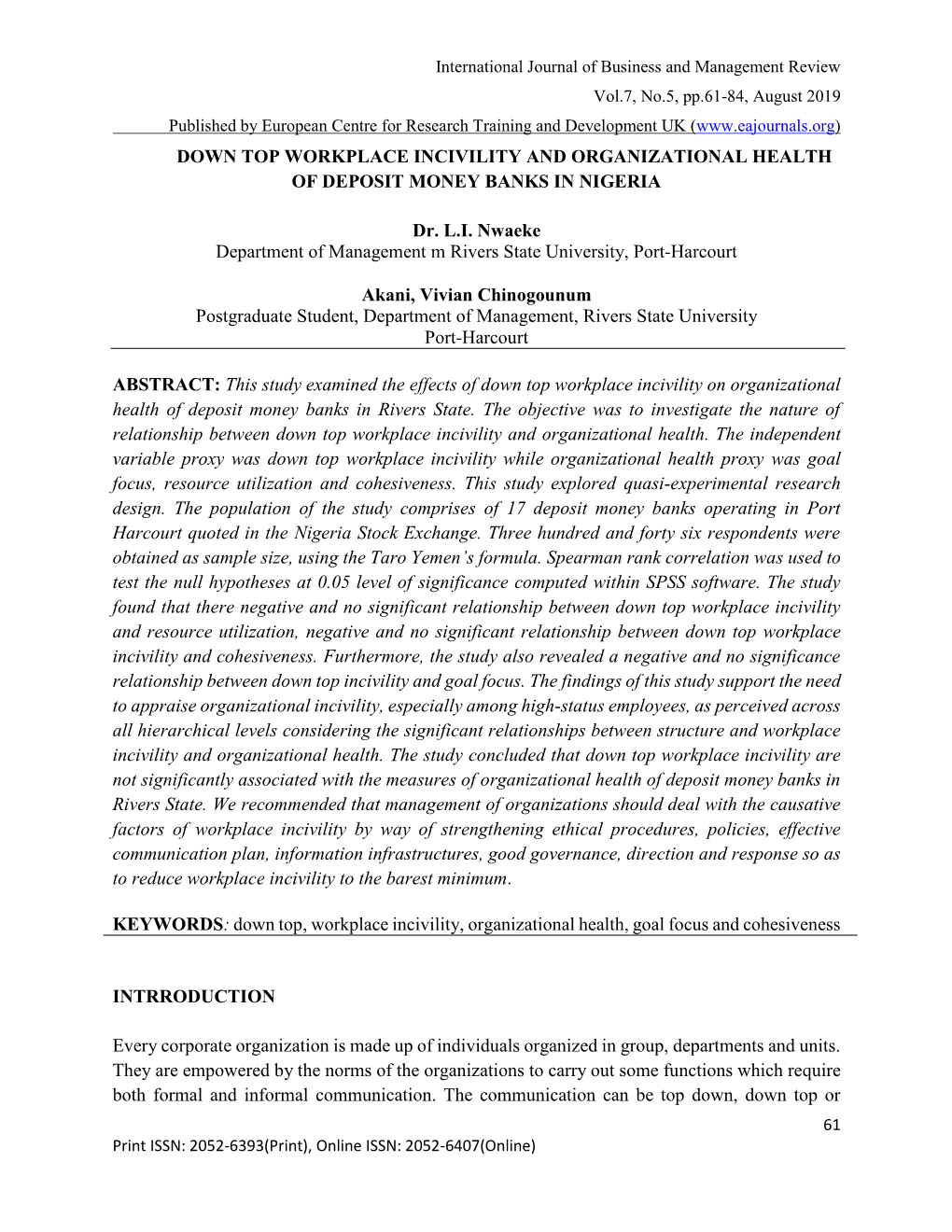 International Journal of Business and Management Review
Vol.7, No.5, pp.61-84, August 2019
Published by European Centre for Research Training and Development UK (www.eajournals.org)

DOWN TOP WORKPLACE INCIVILITY AND ORGANIZATIONAL HEALTH OF DEPOSIT MONEY BANKS IN NIGERIA

Dr. L.I. Nwaeke
Department of Management m Rivers State University, Port-Harcourt

Akani, Vivian Chinogounum
Postgraduate Student, Department of Management, Rivers State University Port-Harcourt

ABSTRACT: This study examined the effects of down top workplace incivility on organizational health of deposit money banks in Rivers State. The objective was to investigate the nature of relationship between down top workplace incivility and organizational health. The independent variable proxy was down top workplace incivility while organizational health proxy was goal focus, resource utilization and cohesiveness. This study explored quasi-experimental research design. The population of the study comprises of 17 deposit money banks operating in Port Harcourt quoted in the Nigeria Stock Exchange. Three hundred and forty six respondents were obtained as sample size, using the Taro Yemen's formula. Spearman rank correlation was used to test the null hypotheses at 0.05 level of significance computed within SPSS software. The study found that there negative and no significant relationship between down top workplace incivility and resource utilization, negative and no significant relationship between down top workplace incivility and cohesiveness. Furthermore, the study also revealed a negative and no significance relationship between down top incivility and goal focus. The findings of this study support the need to appraise organizational incivility, especially among high-status employees, as perceived across all hierarchical levels considering the significant relationships between structure and workplace incivility and organizational health. The study concluded that down top workplace incivility are not significantly associated with the measures of organizational health of deposit money banks in Rivers State. We recommended that management of organizations should deal with the causative factors of workplace incivility by way of strengthening ethical procedures, policies, effective communication plan, information infrastructures, good governance, direction and response so as to reduce workplace incivility to the barest minimum.

KEYWORDS: down top, workplace incivility, organizational health, goal focus and cohesiveness

INTRRODUCTION

Every corporate organization is made up of individuals organized in group, departments and units. They are empowered by the norms of the organizations to carry out some functions which require both formal and informal communication. The communication can be top down, down top or

61

Print ISSN: 2052-6393(Print), Online ISSN: 2052-6407(Online)